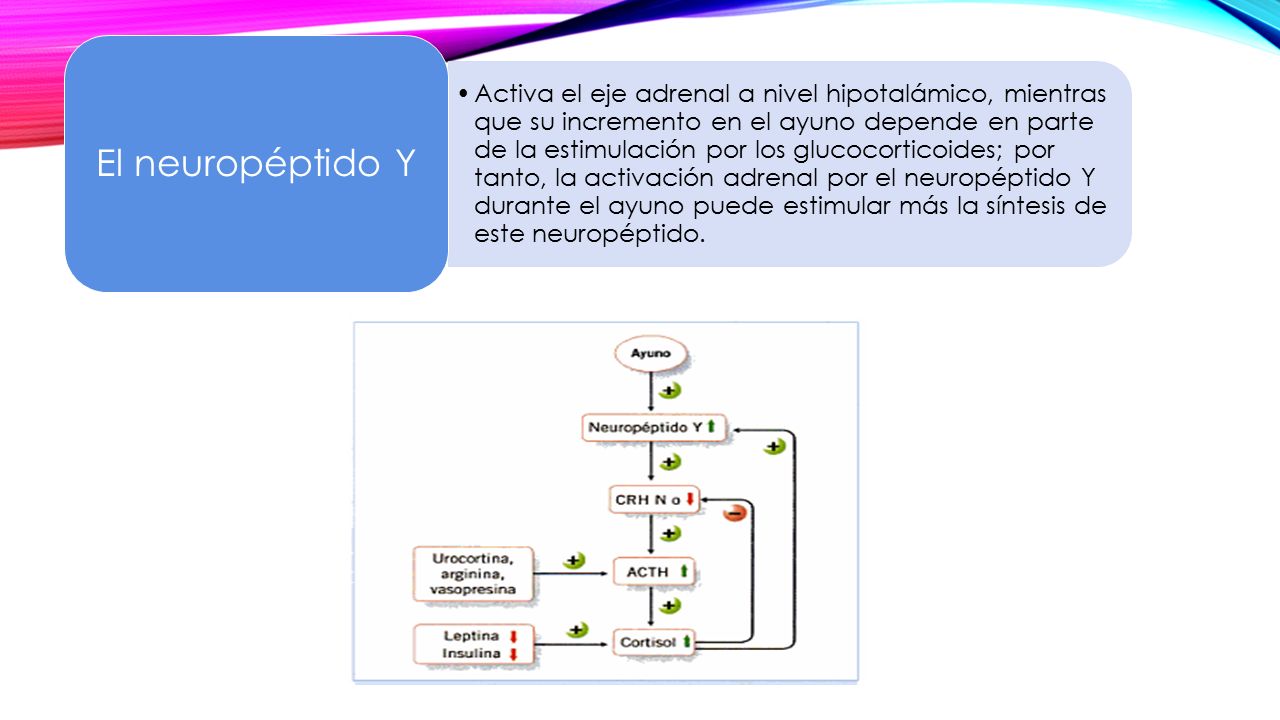 El neuropéptido Y

• Activa el eje adrenal a nivel hipotalámico, mientras que su incremento en el ayuno depende en parte de la estimulación por los glucocorticoides; por tanto, la activación adrenal por el neuropéptido Y durante el ayuno puede estimular más la síntesis de este neuropéptido.

Ayuno
+
Neuropéptido Y ↑
+
+
CRH N o ↓
−
+
Urocortina, arginina, vasopresina
+
ACTH ↑
+
Leptina ↓
Insulina ↓
+
Cortisol ↑